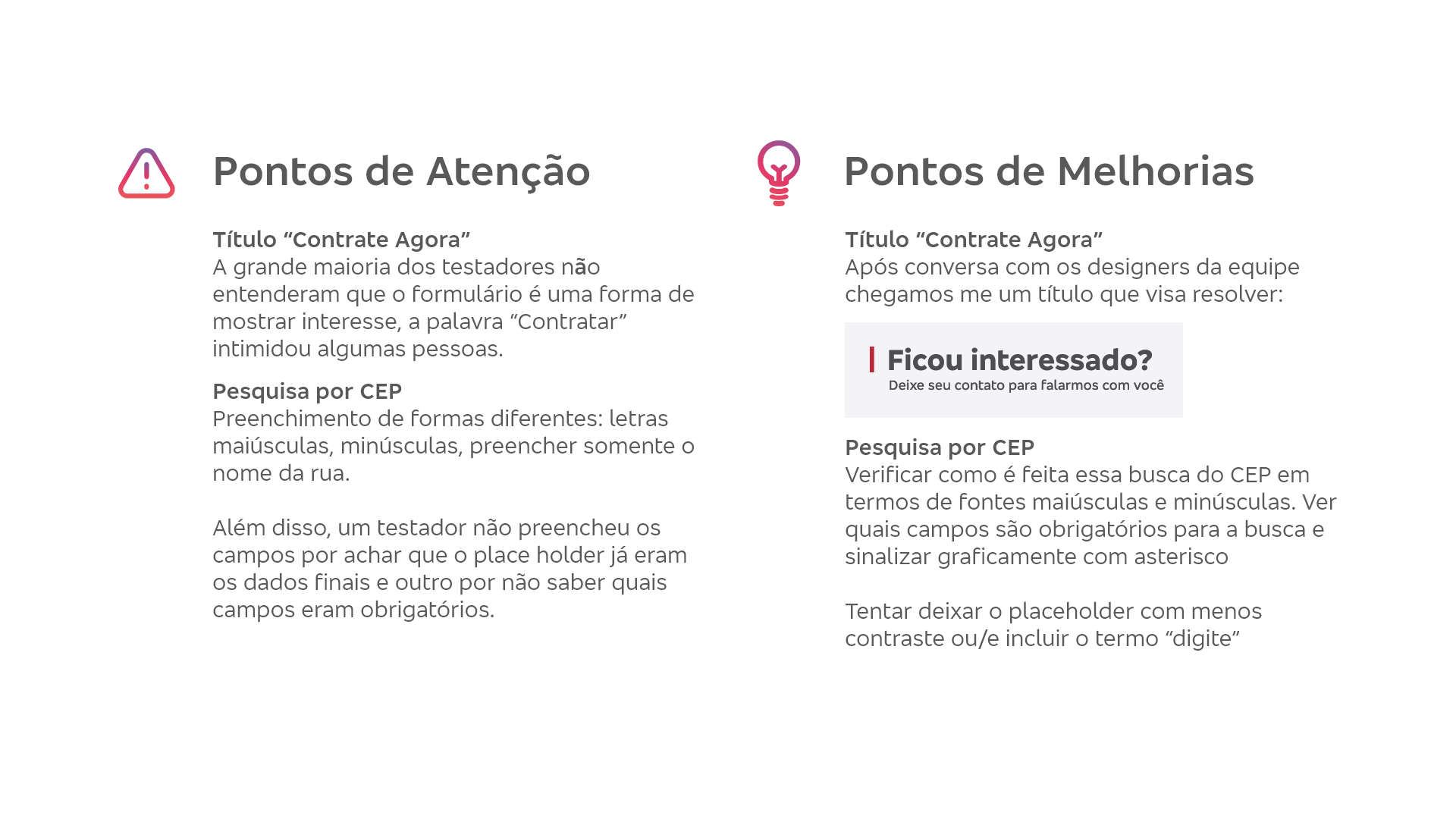 Pontos de Atenção

Título “Contrate Agora”
A grande maioria dos testadores não entenderam que o formulário é uma forma de mostrar interesse, a palavra “Contratar” intimidou algumas pessoas.

Pesquisa por CEP
Preenchimento de formas diferentes: letras maiúsculas, minúsculas, preencher somente o nome da rua.

Além disso, um testador não preencheu os campos por achar que o place holder já eram os dados finais e outro por não saber quais campos eram obrigatórios.

Pontos de Melhorias

Título “Contrate Agora”
Após conversa com os designers da equipe chegamos me um título que visa resolver:

Ficou interessado?
Deixe seu contato para falarmos com você

Pesquisa por CEP
Verificar como é feita essa busca do CEP em termos de fontes maiúsculas e minúsculas. Ver quais campos são obrigatórios para a busca e sinalizar graficamente com asterisco

Tentar deixar o placeholder com menos contraste ou/e incluir o termo “digite”